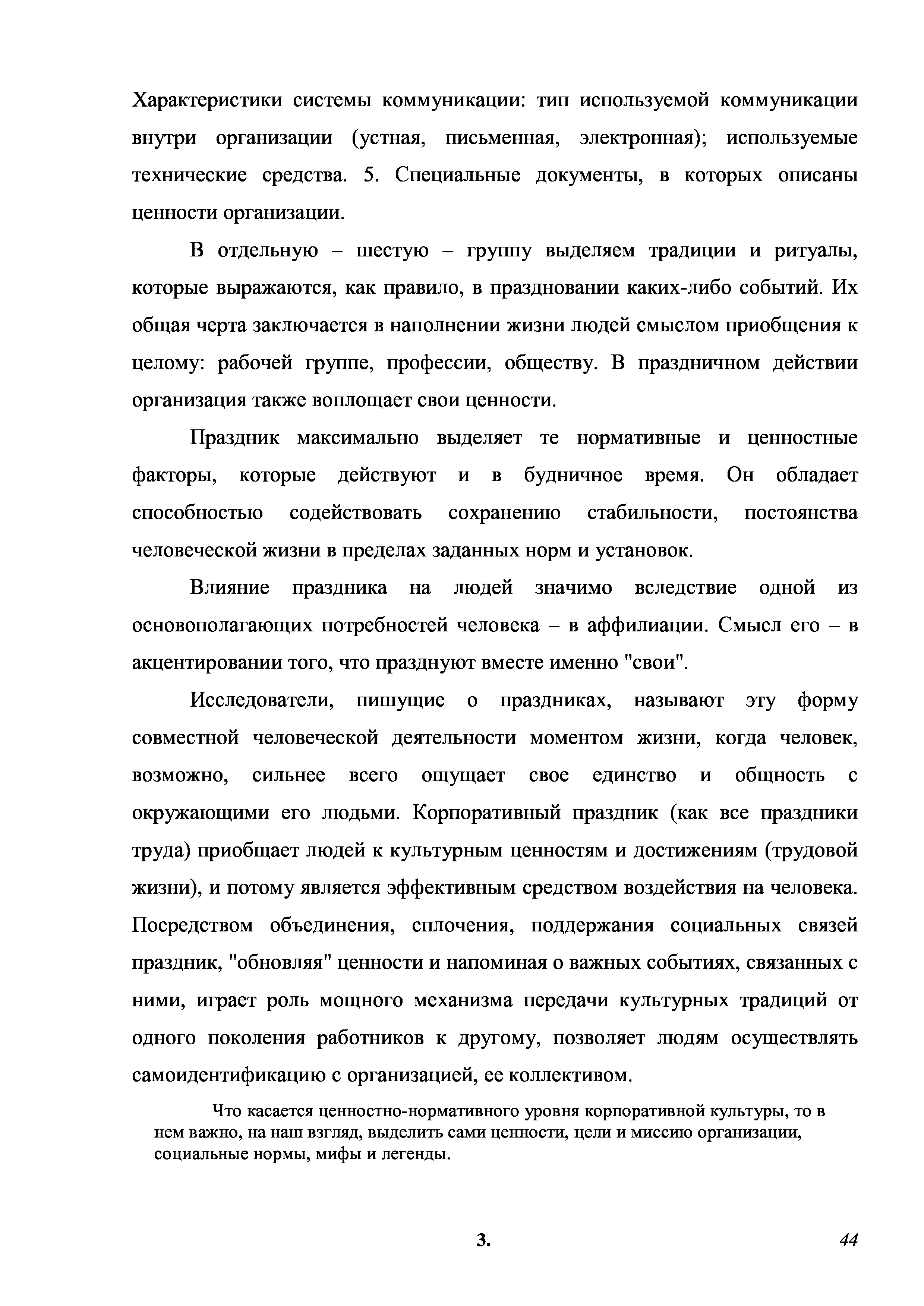 Характеристики системы коммуникации: тип используемой коммуникации внутри организации (устная, письменная, электронная); используемые технические средства. 5. Специальные документы, в которых описаны ценности организации.

В отдельную – шестую – группу выделяем традиции и ритуалы, которые выражаются, как правило, в праздновании каких-либо событий. Их общая черта заключается в наполнении жизни людей смыслом приобщения к целому: рабочей группе, профессии, обществу. В праздничном действии организация также воплощает свои ценности.

Праздник максимально выделяет те нормативные и ценностные факторы, которые действуют и в будничное время. Он обладает способностью содействовать сохранению стабильности, постоянства человеческой жизни в пределах заданных норм и установок.

Влияние праздника на людей значимо вследствие одной из основополагающих потребностей человека – в аффилиации. Смысл его – в акцентировании того, что празднуют вместе именно "свои".

Исследователи, пишущие о праздниках, называют эту форму совместной человеческой деятельности моментом жизни, когда человек, возможно, сильнее всего ощущает свое единство и общность с окружающими его людьми. Корпоративный праздник (как все праздники труда) приобщает людей к культурным ценностям и достижениям (трудовой жизни), и потому является эффективным средством воздействия на человека. Посредством объединения, сплочения, поддержания социальных связей праздник, "обновляя" ценности и напоминая о важных событиях, связанных с ними, играет роль мощного механизма передачи культурных традиций от одного поколения работников к другому, позволяет людям осуществлять самоидентификацию с организацией, ее коллективом.

Что касается ценностно-нормативного уровня корпоративной культуры, то в нем важно, на наш взгляд, выделить сами ценности, цели и миссию организации, социальные нормы, мифы и легенды.

3.

44